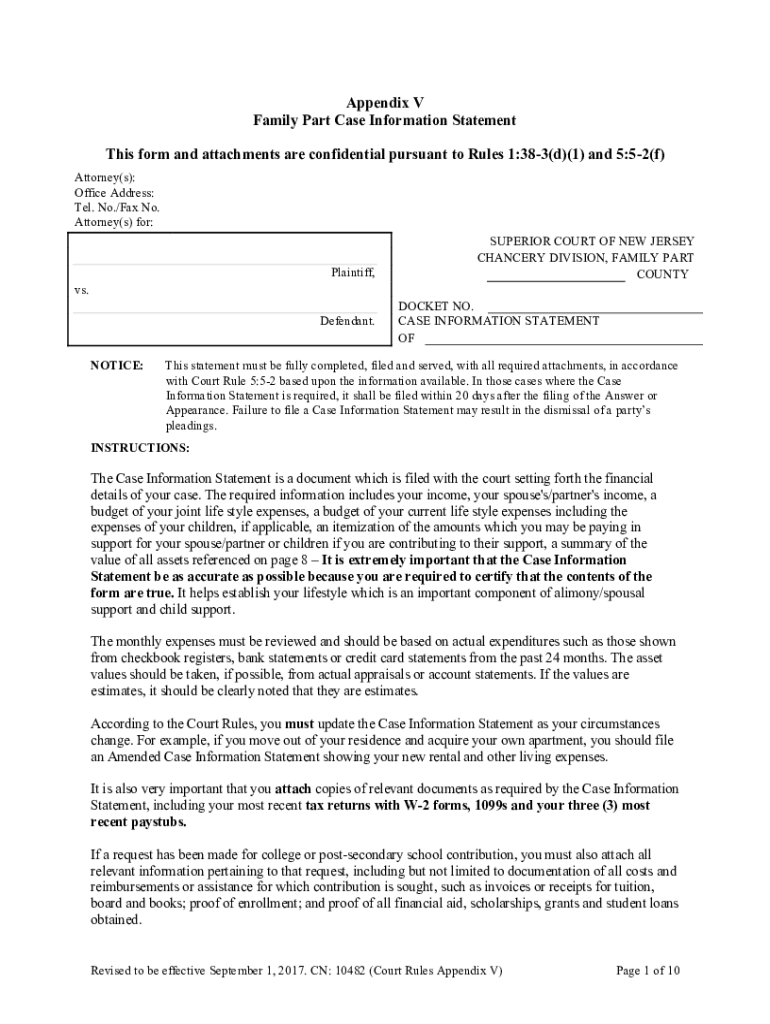 Appendix V
Family Part Case Information Statement

This form and attachments are confidential pursuant to Rules 1:38-3(d)(1) and 5:5-2(f)

Attorney(s):
Office Address:
Tel. No./Fax No.
Attorney(s) for:

Plaintiff,

vs.

Defendant.

SUPERIOR COURT OF NEW JERSEY
CHANCERY DIVISION, FAMILY PART
COUNTY

DOCKET NO.
CASE INFORMATION STATEMENT
OF

NOTICE: This statement must be fully completed, filed and served, with all required attachments, in accordance with Court Rule 5:5-2 based upon the information available. In those cases where the Case Information Statement is required, it shall be filed within 20 days after the filing of the Answer or Appearance. Failure to file a Case Information Statement may result in the dismissal of a party's pleadings.

INSTRUCTIONS:

The Case Information Statement is a document which is filed with the court setting forth the financial details of your case. The required information includes your income, your spouse's/partner's income, a budget of your joint life style expenses, a budget of your current life style expenses including the expenses of your children, if applicable, an itemization of the amounts which you may be paying in support for your spouse/partner or children if you are contributing to their support, a summary of the value of all assets referenced on page 8 – It is extremely important that the Case Information Statement be as accurate as possible because you are required to certify that the contents of the form are true. It helps establish your lifestyle which is an important component of alimony/spousal support and child support.

The monthly expenses must be reviewed and should be based on actual expenditures such as those shown from checkbook registers, bank statements or credit card statements from the past 24 months. The asset values should be taken, if possible, from actual appraisals or account statements. If the values are estimates, it should be clearly noted that they are estimates.

According to the Court Rules, you must update the Case Information Statement as your circumstances change. For example, if you move out of your residence and acquire your own apartment, you should file an Amended Case Information Statement showing your new rental and other living expenses.

It is also very important that you attach copies of relevant documents as required by the Case Information Statement, including your most recent tax returns with W-2 forms, 1099s and your three (3) most recent paystubs.

If a request has been made for college or post-secondary school contribution, you must also attach all relevant information pertaining to that request, including but not limited to documentation of all costs and reimbursements or assistance for which contribution is sought, such as invoices or receipts for tuition, board and books; proof of enrollment; and proof of all financial aid, scholarships, grants and student loans obtained.

Revised to be effective September 1, 2017. CN: 10482 (Court Rules Appendix V) Page 1 of 10